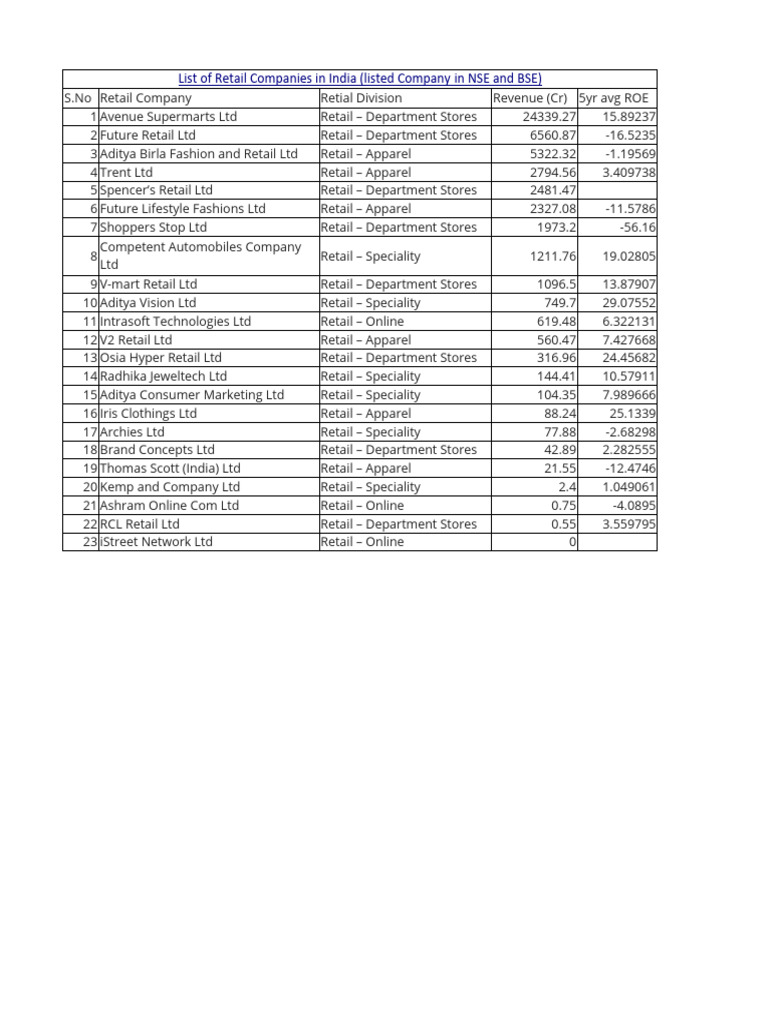 List of Retail Companies in India (listed Company in NSE and BSE)

| S.No | Retail Company | Retial Division | Revenue (Cr) | 5yr avg ROE |
|---|---|---|---|---|
| 1 | Avenue Supermarts Ltd | Retail – Department Stores | 24339.27 | 15.89237 |
| 2 | Future Retail Ltd | Retail – Department Stores | 6560.87 | -16.5235 |
| 3 | Aditya Birla Fashion and Retail Ltd | Retail – Apparel | 5322.32 | -1.19569 |
| 4 | Trent Ltd | Retail – Apparel | 2794.56 | 3.409738 |
| 5 | Spencer's Retail Ltd | Retail – Department Stores | 2481.47 | |
| 6 | Future Lifestyle Fashions Ltd | Retail – Apparel | 2327.08 | -11.5786 |
| 7 | Shoppers Stop Ltd | Retail – Department Stores | 1973.2 | -56.16 |
| 8 | Competent Automobiles Company Ltd | Retail – Speciality | 1211.76 | 19.02805 |
| 9 | V-mart Retail Ltd | Retail – Department Stores | 1096.5 | 13.87907 |
| 10 | Aditya Vision Ltd | Retail – Speciality | 749.7 | 29.07552 |
| 11 | Intrasoft Technologies Ltd | Retail – Online | 619.48 | 6.322131 |
| 12 | V2 Retail Ltd | Retail – Apparel | 560.47 | 7.427668 |
| 13 | Osia Hyper Retail Ltd | Retail – Department Stores | 316.96 | 24.45682 |
| 14 | Radhika Jeweltech Ltd | Retail – Speciality | 144.41 | 10.57911 |
| 15 | Aditya Consumer Marketing Ltd | Retail – Speciality | 104.35 | 7.989666 |
| 16 | Iris Clothings Ltd | Retail – Apparel | 88.24 | 25.1339 |
| 17 | Archies Ltd | Retail – Speciality | 77.88 | -2.68298 |
| 18 | Brand Concepts Ltd | Retail – Department Stores | 42.89 | 2.282555 |
| 19 | Thomas Scott (India) Ltd | Retail – Apparel | 21.55 | -12.4746 |
| 20 | Kemp and Company Ltd | Retail – Speciality | 2.4 | 1.049061 |
| 21 | Ashram Online Com Ltd | Retail – Online | 0.75 | -4.0895 |
| 22 | RCL Retail Ltd | Retail – Department Stores | 0.55 | 3.559795 |
| 23 | iStreet Network Ltd | Retail – Online | 0 | |